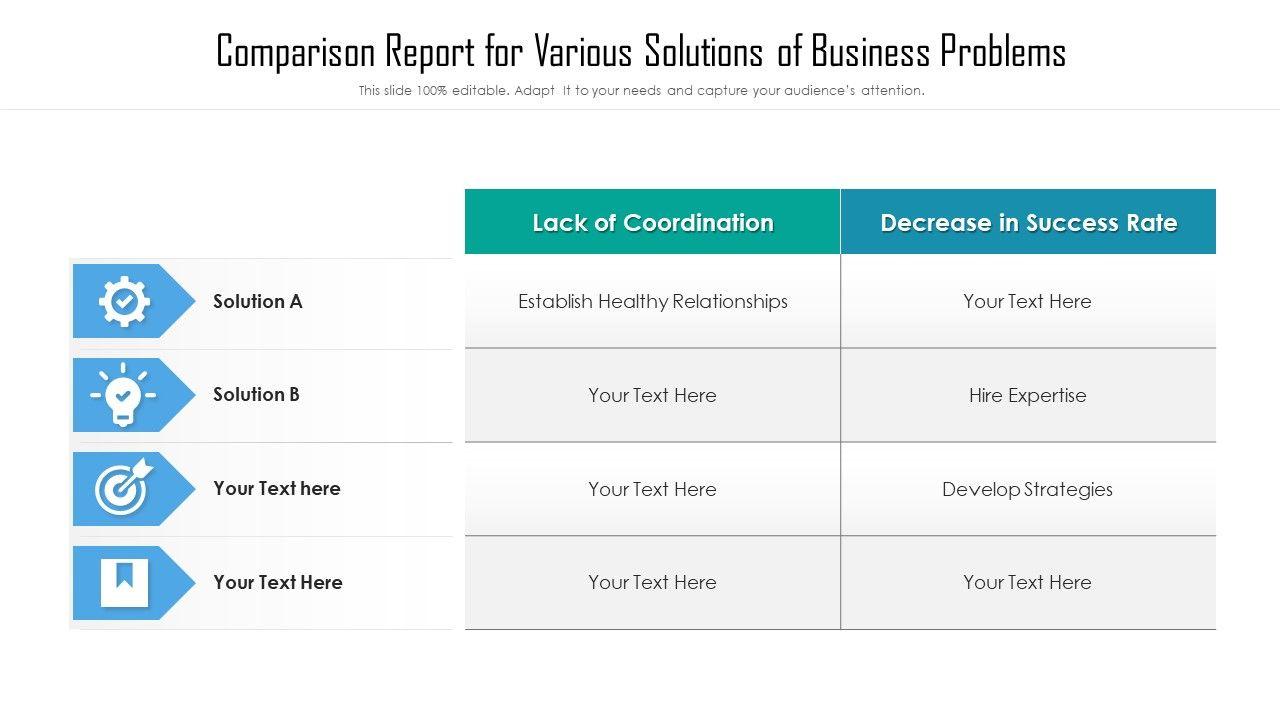 Comparison Report for Various Solutions of Business Problems

This slide 100% editable. Adapt it to your needs and capture your audience's attention.

| | Lack of Coordination | Decrease in Success Rate |
|---|---|---|
| Solution A | Establish Healthy Relationships | Your Text Here |
| Solution B | Your Text Here | Hire Expertise |
| Your Text here | Your Text Here | Develop Strategies |
| Your Text Here | Your Text Here | Your Text Here |